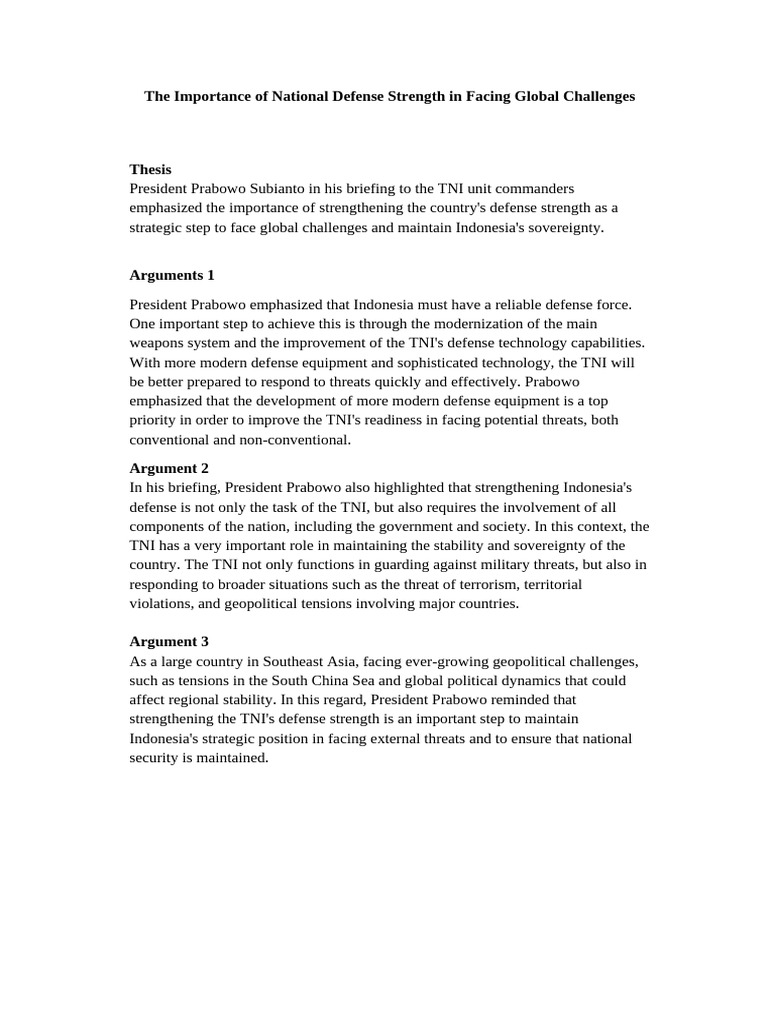 The Importance of National Defense Strength in Facing Global Challenges

Thesis
President Prabowo Subianto in his briefing to the TNI unit commanders emphasized the importance of strengthening the country's defense strength as a strategic step to face global challenges and maintain Indonesia's sovereignty.

Arguments 1

President Prabowo emphasized that Indonesia must have a reliable defense force. One important step to achieve this is through the modernization of the main weapons system and the improvement of the TNI's defense technology capabilities. With more modern defense equipment and sophisticated technology, the TNI will be better prepared to respond to threats quickly and effectively. Prabowo emphasized that the development of more modern defense equipment is a top priority in order to improve the TNI's readiness in facing potential threats, both conventional and non-conventional.

Argument 2
In his briefing, President Prabowo also highlighted that strengthening Indonesia's defense is not only the task of the TNI, but also requires the involvement of all components of the nation, including the government and society. In this context, the TNI has a very important role in maintaining the stability and sovereignty of the country. The TNI not only functions in guarding against military threats, but also in responding to broader situations such as the threat of terrorism, territorial violations, and geopolitical tensions involving major countries.

Argument 3
As a large country in Southeast Asia, facing ever-growing geopolitical challenges, such as tensions in the South China Sea and global political dynamics that could affect regional stability. In this regard, President Prabowo reminded that strengthening the TNI's defense strength is an important step to maintain Indonesia's strategic position in facing external threats and to ensure that national security is maintained.